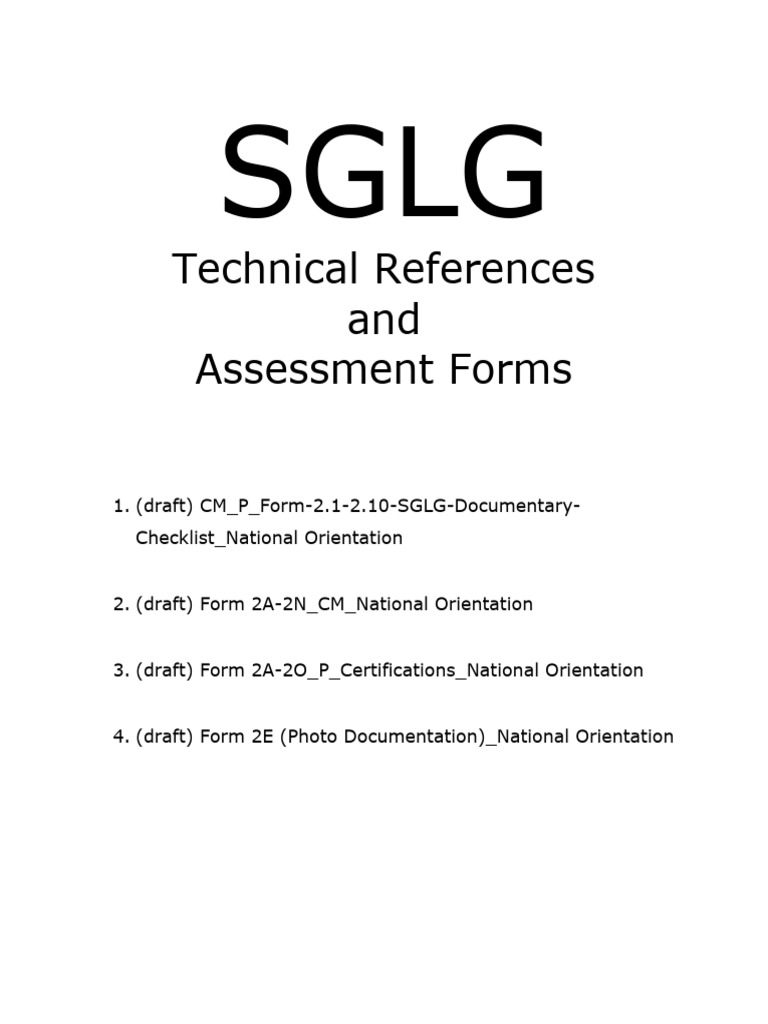 SGLG

Technical References and Assessment Forms

1. (draft) CM_P_Form-2.1-2.10-SGLG-Documentary-Checklist_National Orientation

2. (draft) Form 2A-2N_CM_National Orientation

3. (draft) Form 2A-2O_P_Certifications_National Orientation

4. (draft) Form 2E (Photo Documentation)_National Orientation